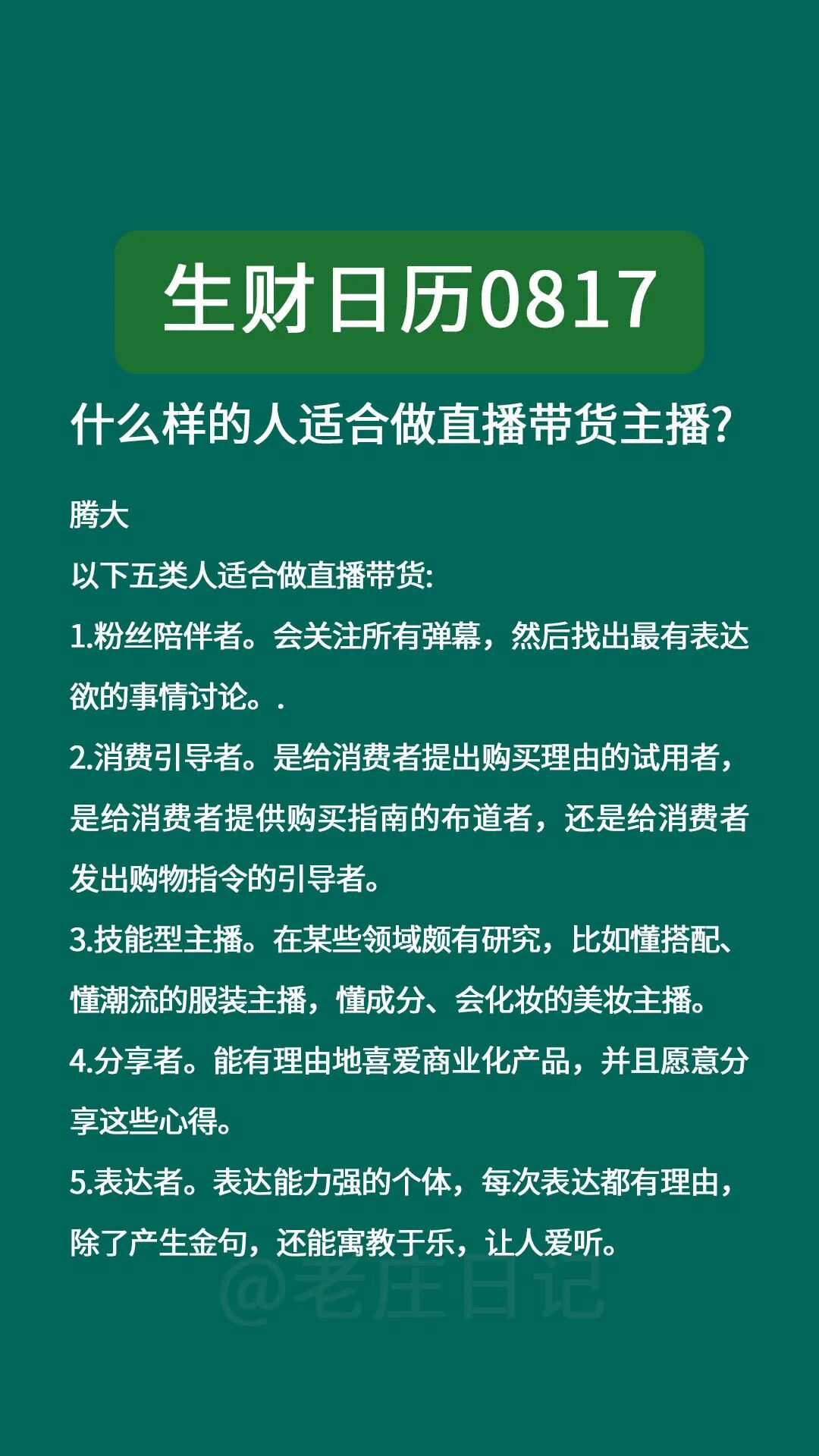 生财日历0817

什么样的人适合做直播带货主播?

腾大

以下五类人适合做直播带货:

1.粉丝陪伴者。会关注所有弹幕，然后找出最有表达欲的事情讨论。.

2.消费引导者。是给消费者提出购买理由的试用者，是给消费者提供购买指南的布道者，还是给消费者发出购物指令的引导者。

3.技能型主播。在某些领域颇有研究，比如懂搭配、懂潮流的服装主播，懂成分、会化妆的美妆主播。

4.分享者。能有理由地喜爱商业化产品，并且愿意分享这些心得。

5.表达者。表达能力强的个体，每次表达都有理由，除了产生金句，还能寓教于乐，让人爱听。

@老庄日记